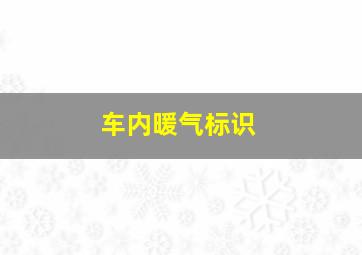 车内暖气标识